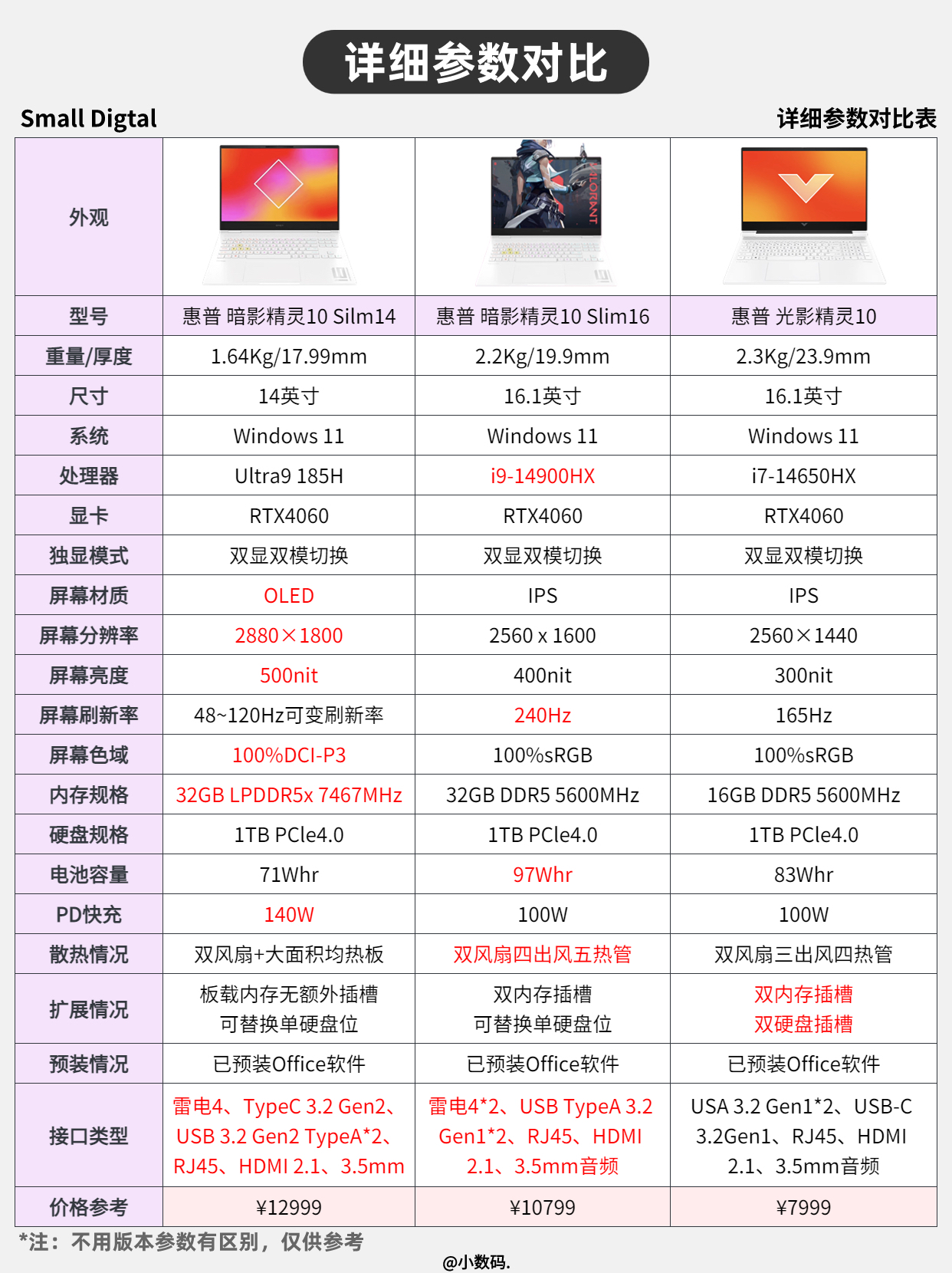 详细参数对比

Small Digtal

详细参数对比表

| 外观 | | VALORANT | |
|---|---|---|---|
| 型号 | 惠普 暗影精灵10 Silm14 | 惠普 暗影精灵10 Slim16 | 惠普 光影精灵10 |
| 重量/厚度 | 1.64Kg/17.99mm | 2.2Kg/19.9mm | 2.3Kg/23.9mm |
| 尺寸 | 14英寸 | 16.1英寸 | 16.1英寸 |
| 系统 | Windows 11 | Windows 11 | Windows 11 |
| 处理器 | Ultra9 185H | i9-14900HX | i7-14650HX |
| 显卡 | RTX4060 | RTX4060 | RTX4060 |
| 独显模式 | 双显双模切换 | 双显双模切换 | 双显双模切换 |
| 屏幕材质 | OLED | IPS | IPS |
| 屏幕分辨率 | 2880×1800 | 2560 x 1600 | 2560×1440 |
| 屏幕亮度 | 500nit | 400nit | 300nit |
| 屏幕刷新率 | 48~120Hz可变刷新率 | 240Hz | 165Hz |
| 屏幕色域 | 100%DCI-P3 | 100%sRGB | 100%sRGB |
| 内存规格 | 32GB LPDDR5x 7467MHz | 32GB DDR5 5600MHz | 16GB DDR5 5600MHz |
| 硬盘规格 | 1TB PCle4.0 | 1TB PCle4.0 | 1TB PCle4.0 |
| 电池容量 | 71Whr | 97Whr | 83Whr |
| PD快充 | 140W | 100W | 100W |
| 散热情况 | 双风扇+大面积均热板 | 双风扇四出风五热管 | 双风扇三出风四热管 |
| 扩展情况 | 板载内存无额外插槽 可替换单硬盘位 | 双内存插槽 可替换单硬盘位 | 双内存插槽 双硬盘插槽 |
| 预装情况 | 已预装Office软件 | 已预装Office软件 | 已预装Office软件 |
| 接口类型 | 雷电4、TypeC 3.2 Gen2、USB 3.2 Gen2 TypeA*2、RJ45、HDMI 2.1、3.5mm | 雷电4*2、USB TypeA 3.2 Gen1*2、RJ45、HDMI 2.1、3.5mm音频 | USA 3.2 Gen1*2、USB-C 3.2Gen1、RJ45、HDMI 2.1、3.5mm音频 |
| 价格参考 | ¥12999 | ¥10799 | ¥7999 |

*注：不用版本参数有区别，仅供参考

@小数码.